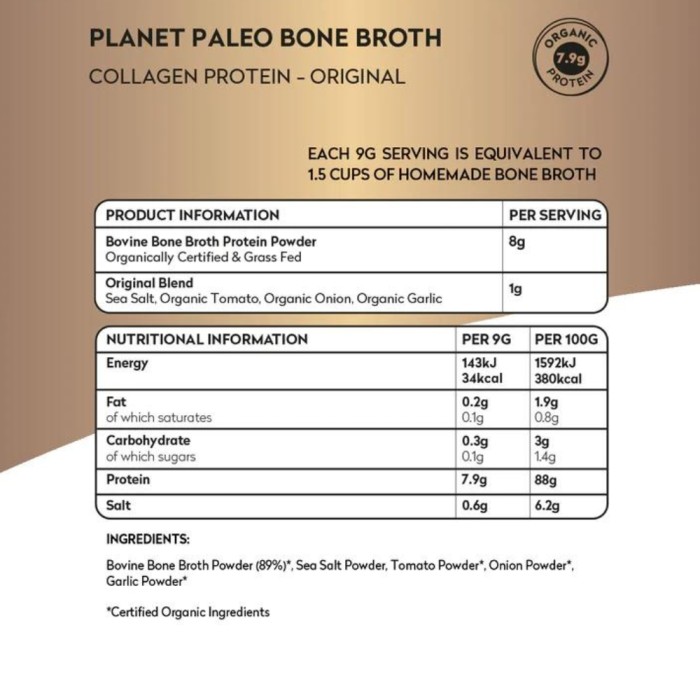 PLANET PALEO BONE BROTH
COLLAGEN PROTEIN – ORIGINAL

ORGANIC 7.9g PROTEIN

EACH 9G SERVING IS EQUIVALENT TO 1.5 CUPS OF HOMEMADE BONE BROTH

| PRODUCT INFORMATION | PER SERVING |
|---|---|
| Bovine Bone Broth Protein Powder Organically Certified & Grass Fed | 8g |
| Original Blend Sea Salt, Organic Tomato, Organic Onion, Organic Garlic | 1g |

| NUTRITIONAL INFORMATION | PER 9G | PER 100G |
|---|---|---|
| Energy | 143kJ 34kcal | 1592kJ 380kcal |
| Fat of which saturates | 0.2g 0.1g | 1.9g 0.8g |
| Carbohydrate of which sugars | 0.3g 0.1g | 3g 1.4g |
| Protein | 7.9g | 88g |
| Salt | 0.6g | 6.2g |

INGREDIENTS:

Bovine Bone Broth Powder (89%)*, Sea Salt Powder, Tomato Powder*, Onion Powder*, Garlic Powder*

*Certified Organic Ingredients